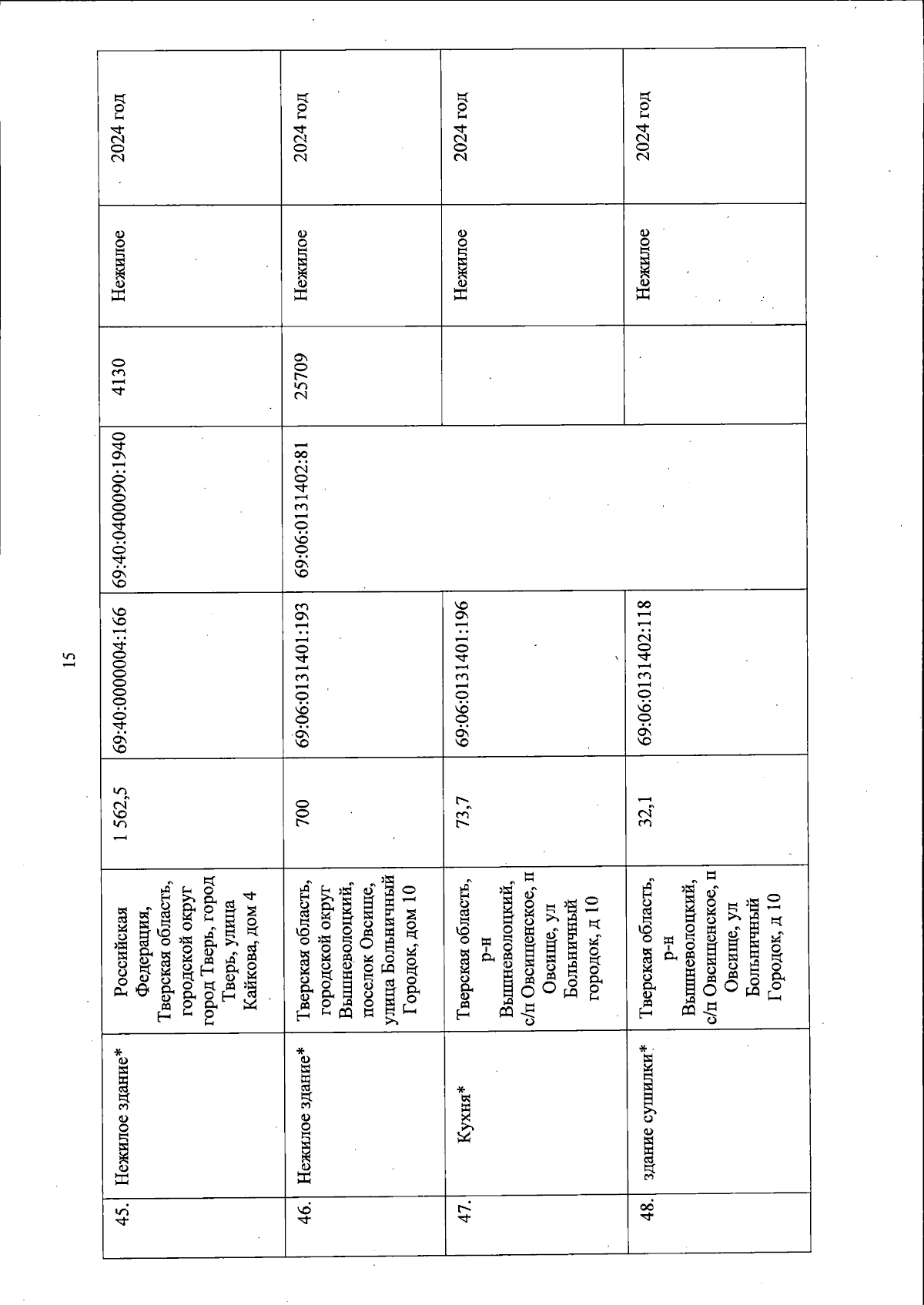 15

| 45. | Нежилое здание* | Российская Федерация, Тверская область, городской округ город Тверь, город Тверь, улица Кайкова, дом 4 | 1 562,5 | 69:40:0000004:166 | 69:40:0400090:1940 | 4130 | Нежилое | 2024 год |
|---|---|---|---|---|---|---|---|---|
| 46. | Нежилое здание* | Тверская область, городской округ Вышневолоцкий, поселок Овсище, улица Больничный Городок, дом 10 | 700 | 69:06:0131401:193 | 69:06:0131402:81 | 25709 | Нежилое | 2024 год |
| 47. | Кухня* | Тверская область, р-н Вышневолоцкий, с/п Овсищенское, п Овсище, ул Больничный городок, д 10 | 73,7 | 69:06:0131401:196 | | | Нежилое | 2024 год |
| 48. | здание сушилки* | Тверская область, р-н Вышневолоцкий, с/п Овсищенское, п Овсище, ул Больничный Городок, д 10 | 32,1 | 69:06:0131402:118 | | | Нежилое | 2024 год |